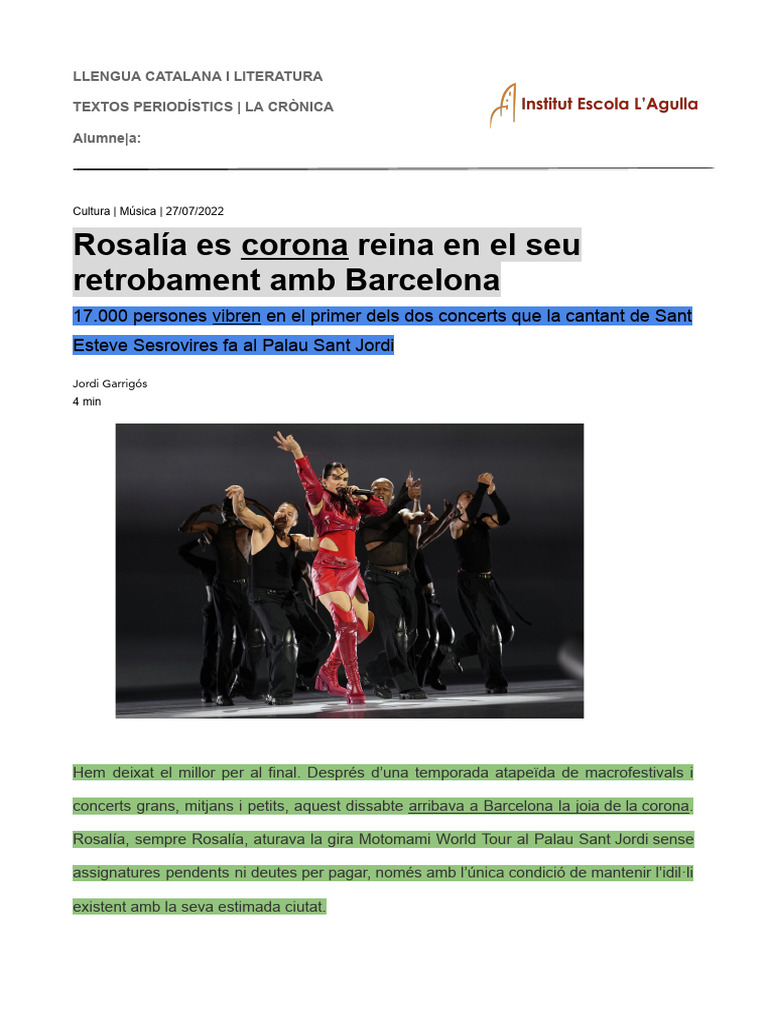 LLENGUA CATALANA I LITERATURA

TEXTOS PERIODÍSTICS | LA CRÒNICA

Alumne|a:

Institut Escola L'Agulla

Cultura | Música | 27/07/2022

Rosalía es corona reina en el seu retrobament amb Barcelona

17.000 persones vibren en el primer dels dos concerts que la cantant de Sant Esteve Sesrovires fa al Palau Sant Jordi

Jordi Garrigós
4 min

Hem deixat el millor per al final. Després d'una temporada atapeïda de macrofestivals i concerts grans, mitjans i petits, aquest dissabte arribava a Barcelona la joia de la corona. Rosalía, sempre Rosalía, aturava la gira Motomami World Tour al Palau Sant Jordi sense assignatures pendents ni deutes per pagar, només amb l'única condició de mantenir l'idil·li existent amb la seva estimada ciutat.